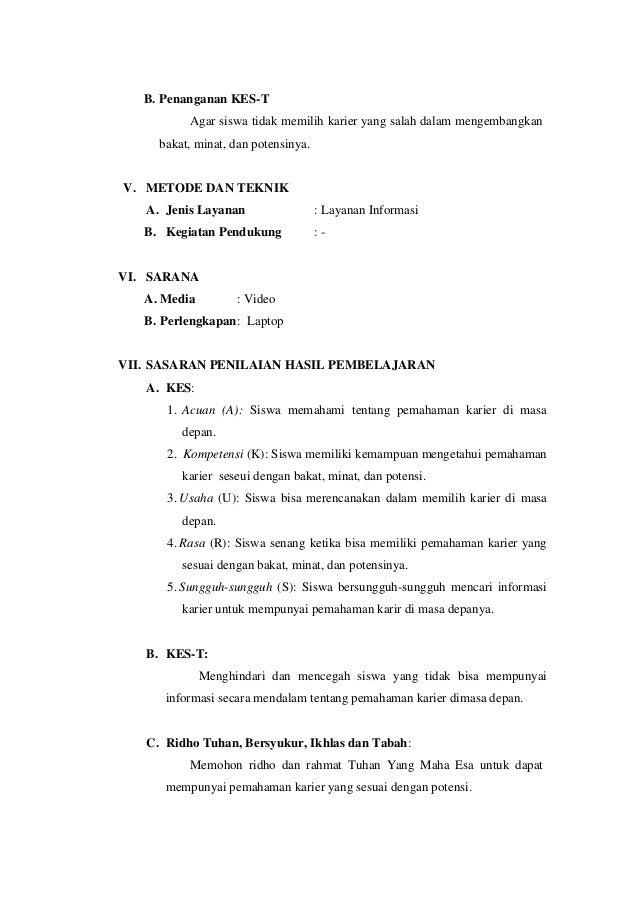 B. Penanganan KES-T

Agar siswa tidak memilih karier yang salah dalam mengembangkan bakat, minat, dan potensinya.

V. METODE DAN TEKNIK

A. Jenis Layanan : Layanan Informasi

B. Kegiatan Pendukung : -

VI. SARANA

A. Media : Video

B. Perlengkapan: Laptop

VII. SASARAN PENILAIAN HASIL PEMBELAJARAN

A. KES:

1. Acuan (A): Siswa memahami tentang pemahaman karier di masa depan.

2. Kompetensi (K): Siswa memiliki kemampuan mengetahui pemahaman karier seseui dengan bakat, minat, dan potensi.

3. Usaha (U): Siswa bisa merencanakan dalam memilih karier di masa depan.

4. Rasa (R): Siswa senang ketika bisa memiliki pemahaman karier yang sesuai dengan bakat, minat, dan potensinya.

5. Sungguh-sungguh (S): Siswa bersungguh-sungguh mencari informasi karier untuk mempunyai pemahaman karir di masa depanya.

B. KES-T:

Menghindari dan mencegah siswa yang tidak bisa mempunyai informasi secara mendalam tentang pemahaman karier dimasa depan.

C. Ridho Tuhan, Bersyukur, Ikhlas dan Tabah:

Memohon ridho dan rahmat Tuhan Yang Maha Esa untuk dapat mempunyai pemahaman karier yang sesuai dengan potensi.